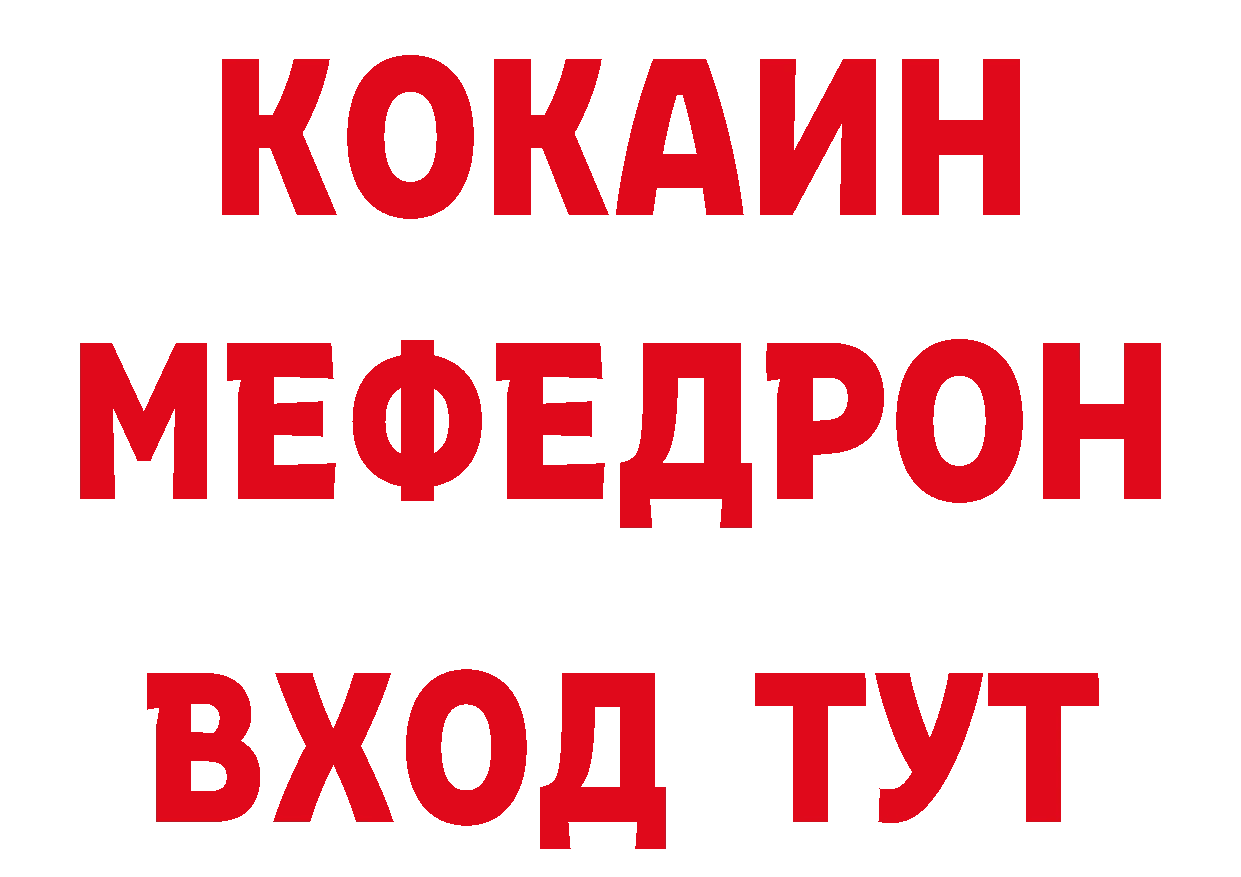 КОКАИН
МЕФЕДРОН
ВХОД ТУТ